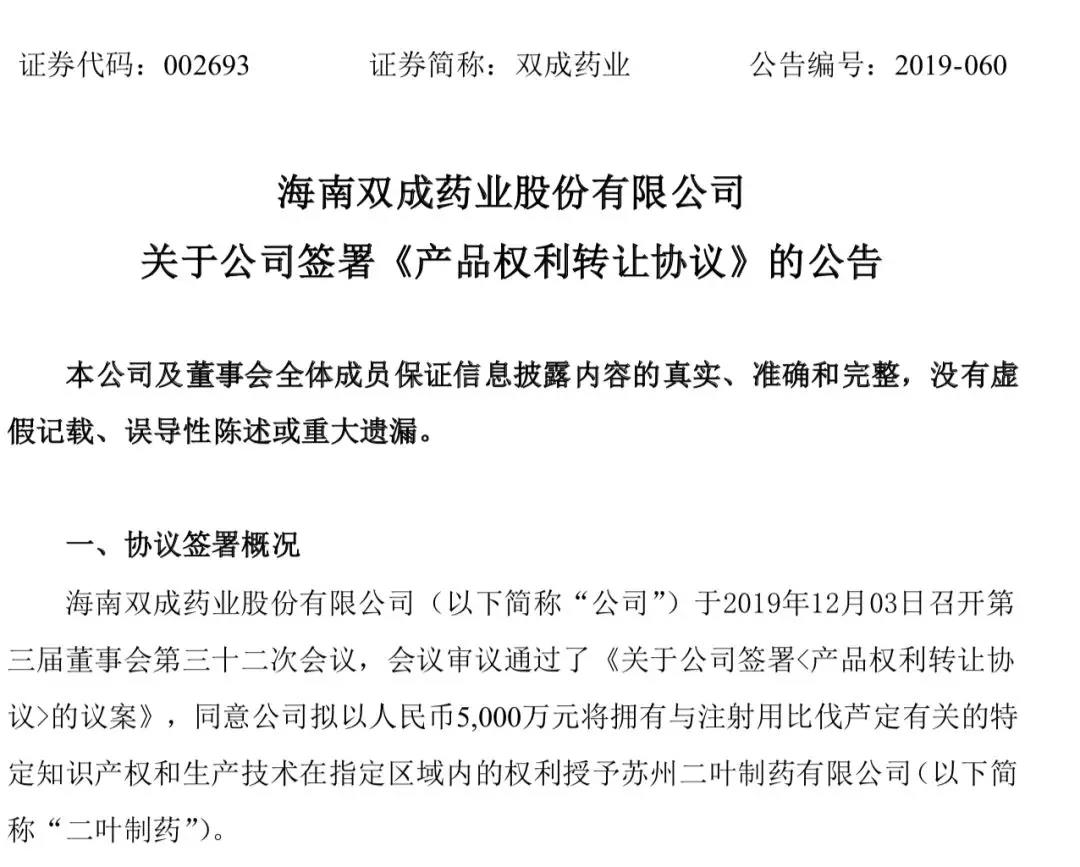 证券代码：002693　　证券简称：双成药业　　公告编号：2019-060

海南双成药业股份有限公司
关于公司签署《产品权利转让协议》的公告

本公司及董事会全体成员保证信息披露内容的真实、准确和完整，没有虚假记载、误导性陈述或重大遗漏。

一、协议签署概况

海南双成药业股份有限公司（以下简称“公司”）于2019年12月03日召开第三届董事会第三十二次会议，会议审议通过了《关于公司签署<产品权利转让协议>的议案》，同意公司拟以人民币5,000万元将拥有与注射用比伐芦定有关的特定知识产权和生产技术在指定区域内的权利授予苏州二叶制药有限公司（以下简称“二叶制药”）。